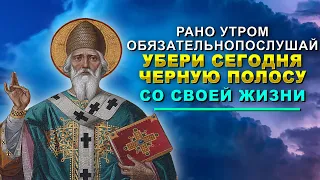 РАНО УТРОМ
ОБЯЗАТЕЛЬНОПОСЛУШАЙ
УБЕРИ СЕГОДНЯ
ЧЕРНУЮ ПОЛОСУ
СО СВОЕЙ ЖИЗНИ